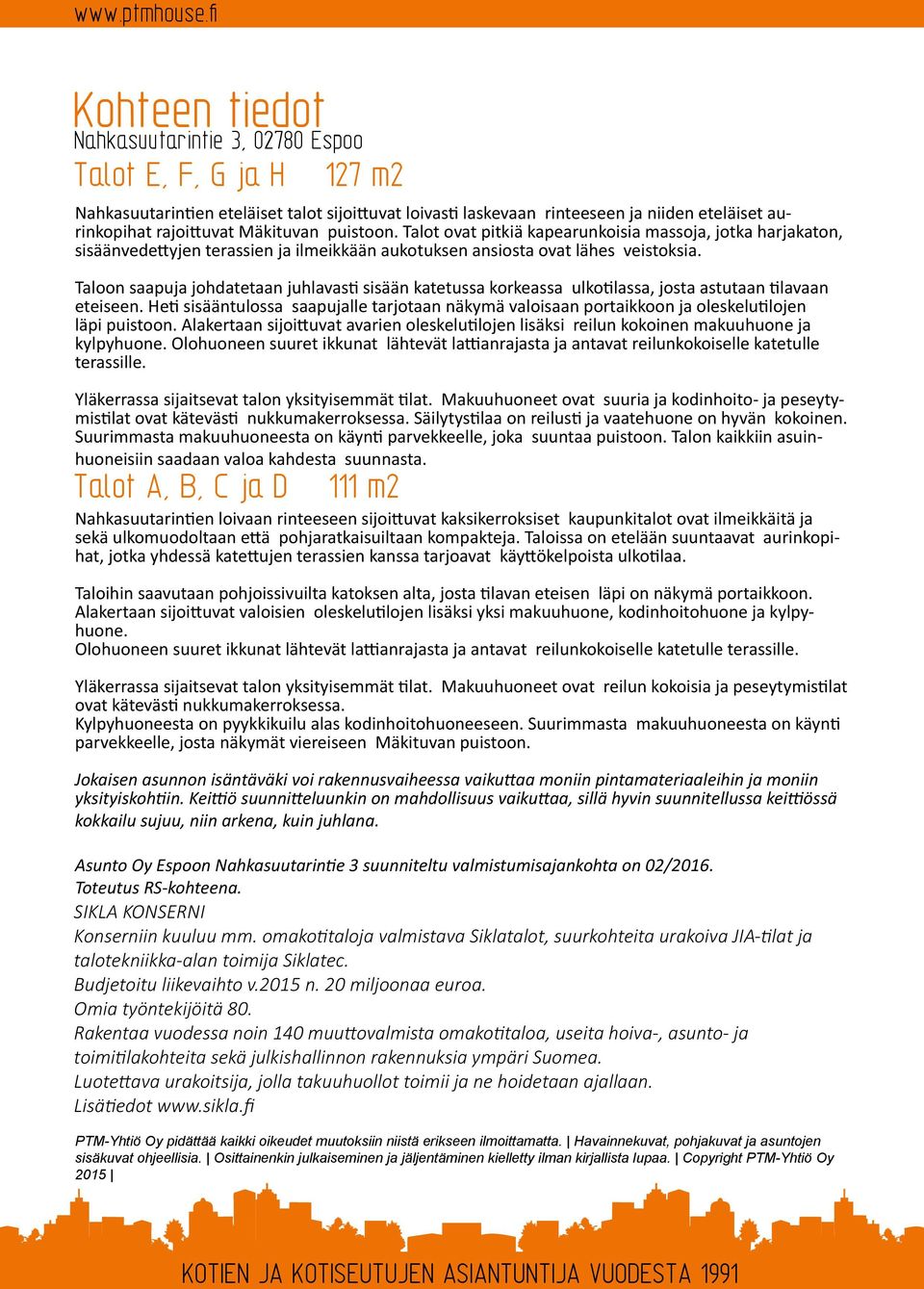 www.ptmhouse.fi

Kohteen tiedot
Nahkasuutarintie 3, 02780 Espoo
Talot E, F, G ja H 127 m2

Nahkasuutarintien eteläiset talot sijoittuvat loivasti laskevaan rinteeseen ja niiden eteläiset aurinkopihat rajoittuvat Mäkituvan puistoon. Talot ovat pitkiä kapearunkoisia massoja, jotka harjakaton, sisäänvedettyjen terassien ja ilmeikkään aukotuksen ansiosta ovat lähes veistoksia.

Taloon saapuja johdatetaan juhlavasti sisään katetussa korkeassa ulkotilassa, josta astutaan tilavaan eteiseen. Heti sisääntulossa saapujalle tarjotaan näkymä valoisaan portaikkoon ja oleskelutilojen läpi puistoon. Alakertaan sijoittuvat avarien oleskelutilojen lisäksi reilun kokoinen makuuhuone ja kylpyhuone. Olohuoneen suuret ikkunat lähtevät lattianrajasta ja antavat reilunkokoiselle katetulle terassille.

Yläkerrassa sijaitsevat talon yksityisemmät tilat. Makuuhuoneet ovat suuria ja kodinhoito- ja peseytymistilat ovat kätevästi nukkumakerroksessa. Säilytystilaa on reilusti ja vaatehuone on hyvän kokoinen. Suurimmasta makuuhuoneesta on käynti parvekkeelle, joka suuntaa puistoon. Talon kaikkiin asuinhuoneisiin saadaan valoa kahdesta suunnasta.
Talot A, B, C ja D 111 m2

Nahkasuutarintien loivaan rinteeseen sijoittuvat kaksikerroksiset kaupunkitalot ovat ilmeikkäitä ja sekä ulkomuodoltaan että pohjaratkaisuiltaan kompakteja. Taloissa on etelään suuntaavat aurinkopihat, jotka yhdessä katettujen terassien kanssa tarjoavat käyttökelpoista ulkotilaa.

Taloihin saavutaan pohjoissivuilta katoksen alta, josta tilavan eteisen läpi on näkymä portaikkoon. Alakertaan sijoittuvat valoisien oleskelutilojen lisäksi yksi makuuhuone, kodinhoitohuone ja kylpyhuone.
Olohuoneen suuret ikkunat lähtevät lattianrajasta ja antavat reilunkokoiselle katetulle terassille.

Yläkerrassa sijaitsevat talon yksityisemmät tilat. Makuuhuoneet ovat reilun kokoisia ja peseytymistilat ovat kätevästi nukkumakerroksessa.
Kylpyhuoneesta on pyykkikuilu alas kodinhoitohuoneeseen. Suurimmasta makuuhuoneesta on käynti parvekkeelle, josta näkymät viereiseen Mäkituvan puistoon.

Jokaisen asunnon isäntäväki voi rakennusvaiheessa vaikuttaa moniin pintamateriaaleihin ja moniin yksityiskohtiin. Keittiö suunnitteluunkin on mahdollisuus vaikuttaa, sillä hyvin suunnitellussa keittiössä kokkailu sujuu, niin arkena, kuin juhlana.

Asunto Oy Espoon Nahkasuutarintie 3 suunniteltu valmistumisajankohta on 02/2016.
Toteutus RS-kohteena.
SIKLA KONSERNI
Konserniin kuuluu mm. omakotitaloja valmistava Siklatalot, suurkohteita urakoiva JIA-tilat ja talotekniikka-alan toimija Siklatec.
Budjetoitu liikevaihto v.2015 n. 20 miljoonaa euroa.
Omia työntekijöitä 80.
Rakentaa vuodessa noin 140 muuttovalmista omakotitaloa, useita hoiva-, asunto- ja toimitilakohteita sekä julkishallinnon rakennuksia ympäri Suomea.
Luotettava urakoitsija, jolla takuuhuollot toimii ja ne hoidetaan ajallaan.
Lisätiedot www.sikla.fi

PTM-Yhtiö Oy pidättää kaikki oikeudet muutoksiin niistä erikseen ilmoittamatta. | Havainnekuvat, pohjakuvat ja asuntojen sisäkuvat ohjeellisia. | Osittainenkin julkaiseminen ja jäljentäminen kielletty ilman kirjallista lupaa. | Copyright PTM-Yhtiö Oy 2015 |

KOTIEN JA KOTISEUTUJEN ASIANTUNTIJA VUODESTA 1991